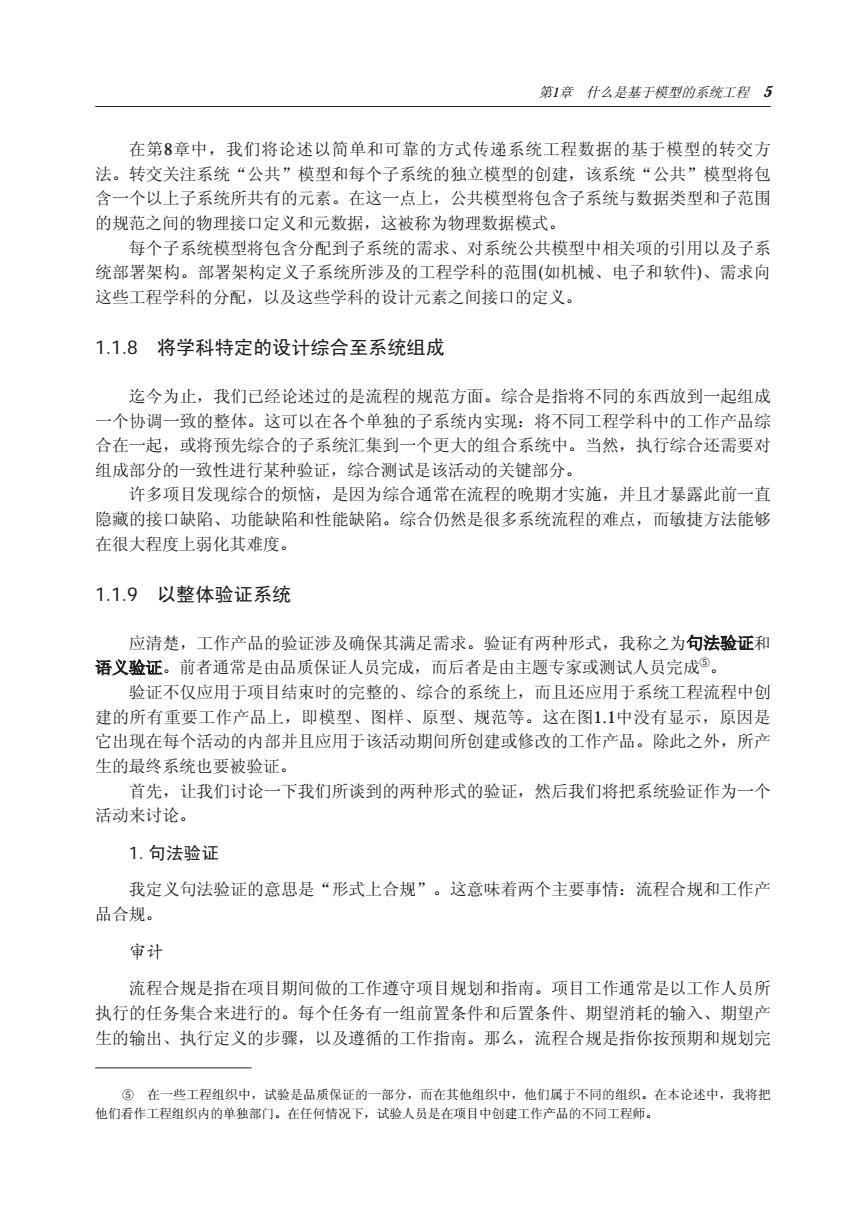 第1章　什么是基于模型的系统工程　5

在第8章中，我们将论述以简单和可靠的方式传递系统工程数据的基于模型的转交方法。转交关注系统“公共”模型和每个子系统的独立模型的创建，该系统“公共”模型将包含一个以上子系统所共有的元素。在这一点上，公共模型将包含子系统与数据类型和子范围的规范之间的物理接口定义和元数据，这被称为物理数据模式。

每个子系统模型将包含分配到子系统的需求、对系统公共模型中相关项的引用以及子系统部署架构。部署架构定义子系统所涉及的工程学科的范围(如机械、电子和软件)、需求向这些工程学科的分配，以及这些学科的设计元素之间接口的定义。

1.1.8　将学科特定的设计综合至系统组成

迄今为止，我们已经论述过的是流程的规范方面。综合是指将不同的东西放到一起组成一个协调一致的整体。这可以在各个单独的子系统内实现：将不同工程学科中的工作产品综合在一起，或将预先综合的子系统汇集到一个更大的组合系统中。当然，执行综合还需要对组成部分的一致性进行某种验证，综合测试是该活动的关键部分。

许多项目发现综合的烦恼，是因为综合通常在流程的晚期才实施，并且才暴露此前一直隐藏的接口缺陷、功能缺陷和性能缺陷。综合仍然是很多系统流程的难点，而敏捷方法能够在很大程度上弱化其难度。

1.1.9　以整体验证系统

应清楚，工作产品的验证涉及确保其满足需求。验证有两种形式，我称之为句法验证和语义验证。前者通常是由品质保证人员完成，而后者是由主题专家或测试人员完成⑤。

验证不仅应用于项目结束时的完整的、综合的系统上，而且还应用于系统工程流程中创建的所有重要工作产品上，即模型、图样、原型、规范等。这在图1.1中没有显示，原因是它出现在每个活动的内部并且应用于该活动期间所创建或修改的工作产品。除此之外，所产生的最终系统也要被验证。

首先，让我们讨论一下我们所谈到的两种形式的验证，然后我们将把系统验证作为一个活动来讨论。

1. 句法验证

我定义句法验证的意思是“形式上合规”。这意味着两个主要事情：流程合规和工作产品合规。

审计

流程合规是指在项目期间做的工作遵守项目规划和指南。项目工作通常是以工作人员所执行的任务集合来进行的。每个任务有一组前置条件和后置条件、期望消耗的输入、期望产生的输出、执行定义的步骤，以及遵循的工作指南。那么，流程合规是指你按预期和规划完

⑤　在一些工程组织中，试验是品质保证的一部分，而在其他组织中，他们属于不同的组织。在本论述中，我将把他们看作工程组织内的单独部门。在任何情况下，试验人员是在项目中创建工作产品的不同工程师。